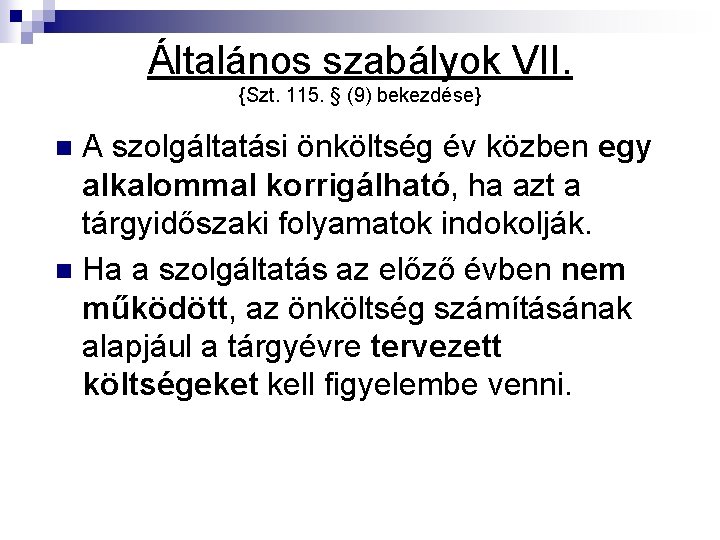 Általános szabályok VII.
{Szt. 115. § (9) bekezdése}

• A szolgáltatási önköltség év közben egy alkalommal korrigálható, ha azt a tárgyidőszaki folyamatok indokolják.

• Ha a szolgáltatás az előző évben nem működött, az önköltség számításának alapjául a tárgyévre tervezett költségeket kell figyelembe venni.